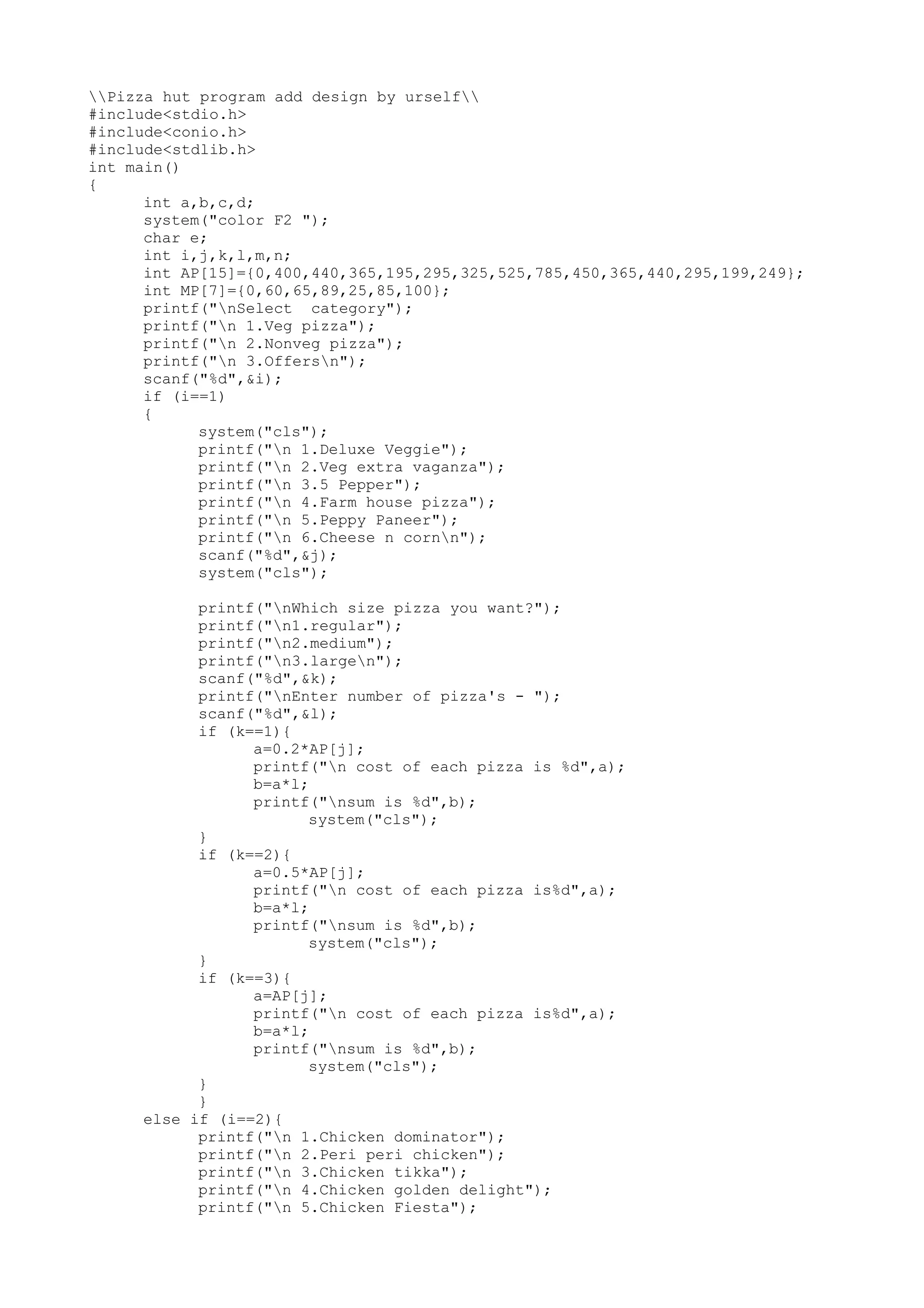 \\Pizza hut program add design by urself\\
#include<stdio.h>
#include<conio.h>
#include<stdlib.h>
int main()
{
int a,b,c,d;
system("color F2 ");
char e;
int i,j,k,l,m,n;
int AP[15]={0,400,440,365,195,295,325,525,785,450,365,440,295,199,249};
int MP[7]={0,60,65,89,25,85,100};
printf("\nSelect  category");
printf("\n 1.Veg pizza");
printf("\n 2.Nonveg pizza");
printf("\n 3.Offers\n");
scanf("%d",&i);
if (i==1)
{
system("cls");
printf("\n 1.Deluxe Veggie");
printf("\n 2.Veg extra vaganza");
printf("\n 3.5 Pepper");
printf("\n 4.Farm house pizza");
printf("\n 5.Peppy Paneer");
printf("\n 6.Cheese n corn\n");
scanf("%d",&j);
system("cls");

printf("\nWhich size pizza you want?");
printf("\n1.regular");
printf("\n2.medium");
printf("\n3.large\n");
scanf("%d",&k);
printf("\nEnter number of pizza's - ");
scanf("%d",&l);
if (k==1){
a=0.2*AP[j];
printf("\n cost of each pizza is %d",a);
b=a*l;
printf("\nsum is %d",b);
system("cls");
}
if (k==2){
a=0.5*AP[j];
printf("\n cost of each pizza is%d",a);
b=a*l;
printf("\nsum is %d",b);
system("cls");
}
if (k==3){
a=AP[j];
printf("\n cost of each pizza is%d",a);
b=a*l;
printf("\nsum is %d",b);
system("cls");
}
}
else if (i==2){
printf("\n 1.Chicken dominator");
printf("\n 2.Peri peri chicken");
printf("\n 3.Chicken tikka");
printf("\n 4.Chicken golden delight");
printf("\n 5.Chicken Fiesta");